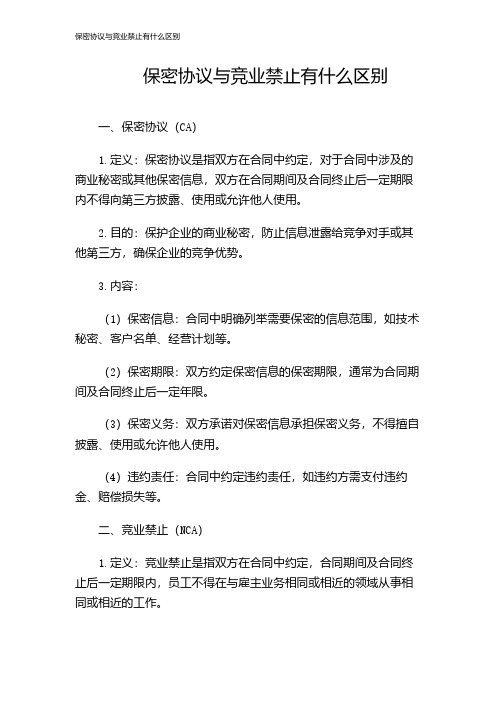 保密协议与竞业禁止有什么区别

保密协议与竞业禁止有什么区别

一、保密协议（CA）

1. 定义：保密协议是指双方在合同中约定，对于合同中涉及的商业秘密或其他保密信息，双方在合同期间及合同终止后一定期限内不得向第三方披露、使用或允许他人使用。

2. 目的：保护企业的商业秘密，防止信息泄露给竞争对手或其他第三方，确保企业的竞争优势。

3. 内容：

（1）保密信息：合同中明确列举需要保密的信息范围，如技术秘密、客户名单、经营计划等。

（2）保密期限：双方约定保密信息的保密期限，通常为合同期间及合同终止后一定年限。

（3）保密义务：双方承诺对保密信息承担保密义务，不得擅自披露、使用或允许他人使用。

（4）违约责任：合同中约定违约责任，如违约方需支付违约金、赔偿损失等。

二、竞业禁止（NCA）

1. 定义：竞业禁止是指双方在合同中约定，合同期间及合同终止后一定期限内，员工不得在与雇主业务相同或相近的领域从事相同或相近的工作。